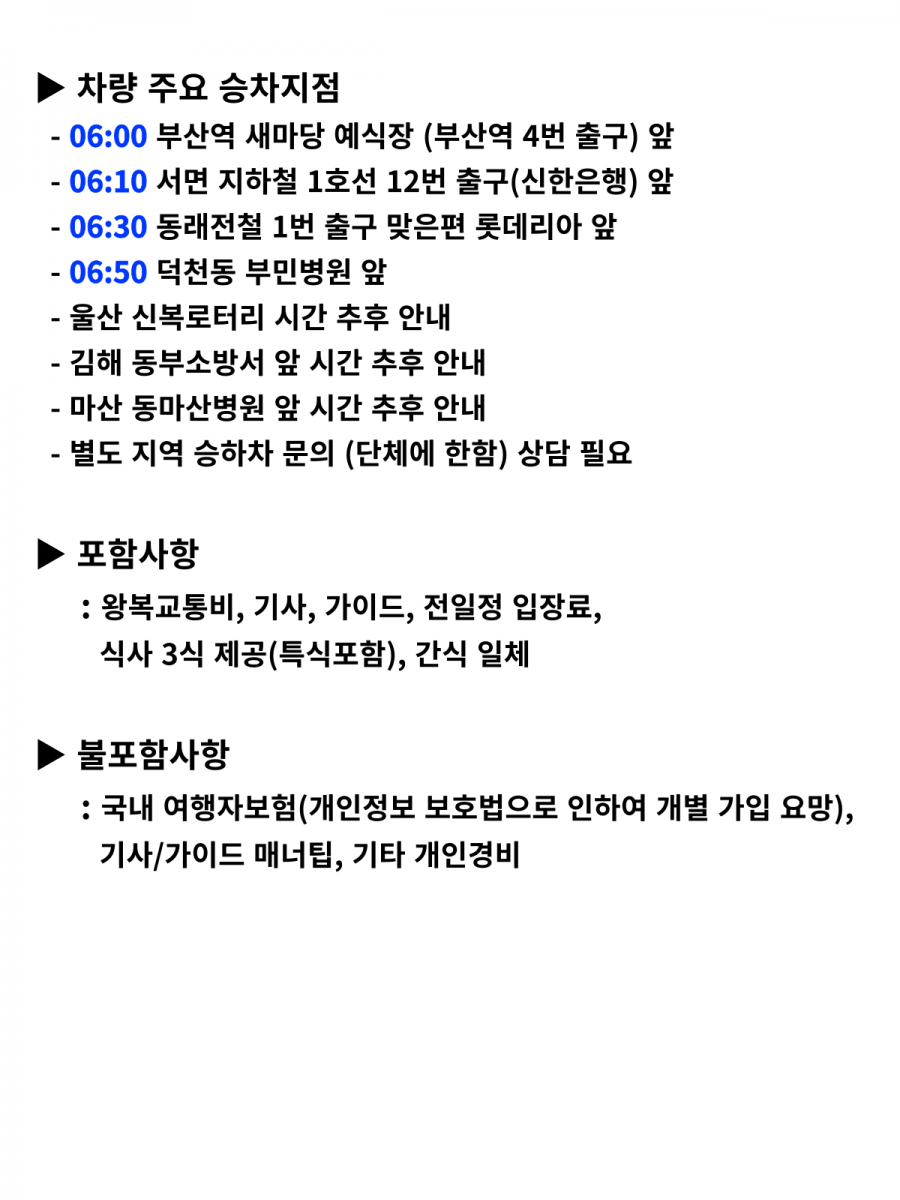 ▶ 차량 주요 승차지점
- 06:00 부산역 새마당 예식장 (부산역 4번 출구) 앞
- 06:10 서면 지하철 1호선 12번 출구(신한은행) 앞
- 06:30 동래전철 1번 출구 맞은편 롯데리아 앞
- 06:50 덕천동 부민병원 앞
- 울산 신복로터리 시간 추후 안내
- 김해 동부소방서 앞 시간 추후 안내
- 마산 동마산병원 앞 시간 추후 안내
- 별도 지역 승하차 문의 (단체에 한함) 상담 필요

▶ 포함사항
: 왕복교통비, 기사, 가이드, 전일정 입장료, 식사 3식 제공(특식포함), 간식 일체

▶ 불포함사항
: 국내 여행자보험(개인정보 보호법으로 인하여 개별 가입 요망), 기사/가이드 매너팁, 기타 개인경비